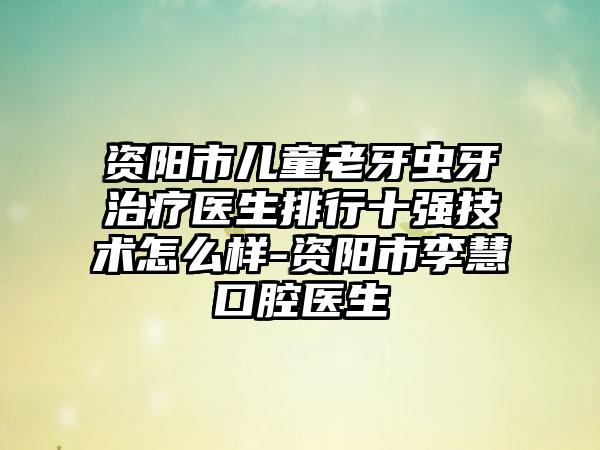 资阳市儿童老牙虫牙治疗医生排行十强技术怎么样-资阳市李慧口腔医生